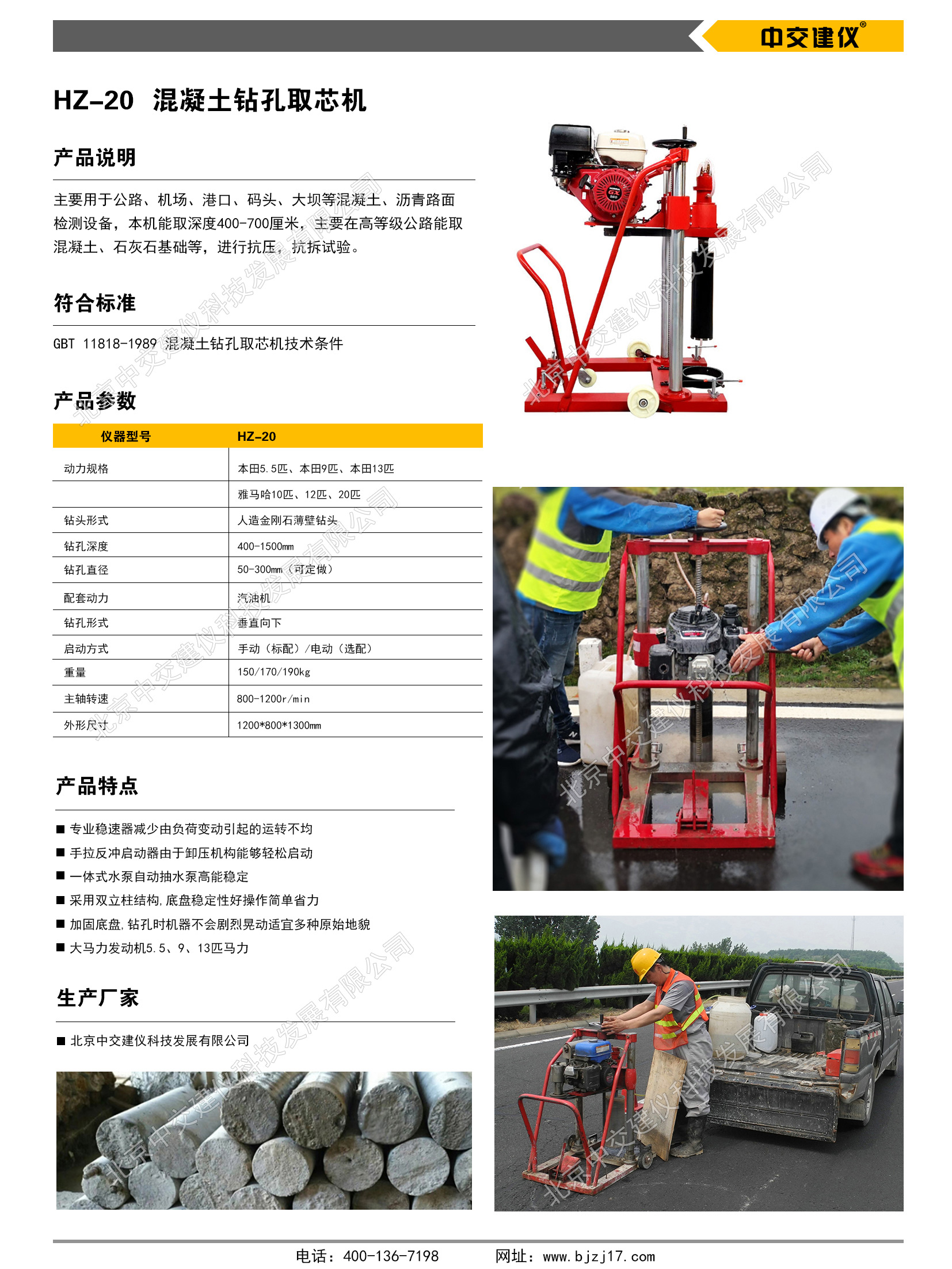 中交建仪®

HZ-20 混凝土钻孔取芯机

产品说明

主要用于公路、机场、港口、码头、大坝等混凝土、沥青路面检测设备，本机能取深度400-700厘米，主要在高等级公路能取混凝土、石灰石基础等，进行抗压，抗拆试验。

符合标准

GBT 11818-1989 混凝土钻孔取芯机技术条件

产品参数

| 仪器型号 | HZ-20 |
|---|---|
| 动力规格 | 本田5.5匹、本田9匹、本田13匹 |
| | 雅马哈10匹、12匹、20匹 |
| 钻头形式 | 人造金刚石薄壁钻头 |
| 钻孔深度 | 400-1500mm |
| 钻孔直径 | 50-300mm（可定做） |
| 配套动力 | 汽油机 |
| 钻孔形式 | 垂直向下 |
| 启动方式 | 手动（标配）/电动（选配） |
| 重量 | 150/170/190kg |
| 主轴转速 | 800-1200r/min |
| 外形尺寸 | 1200*800*1300mm |

产品特点

■ 专业稳速器减少由负荷变动引起的运转不均
■ 手拉反冲启动器由于卸压机构能够轻松启动
■ 一体式水泵自动抽水泵高能稳定
■ 采用双立柱结构，底盘稳定性好操作简单省力
■ 加固底盘，钻孔时机器不会剧烈晃动适宜多种原始地貌
■ 大马力发动机5.5、9、13匹马力

生产厂家

■ 北京中交建仪科技发展有限公司

北京中交建仪科技发展有限公司

电话：400-136-7198　　网址：www.bjzj17.com